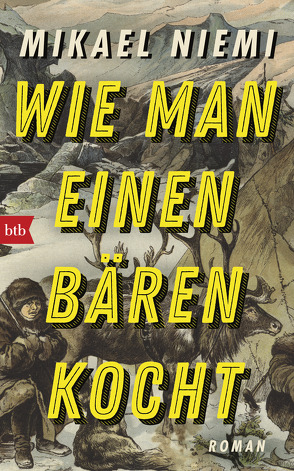 MIKAEL NIEMI

WIE MAN EINEN BÄREN KOCHT

btb

ROMAN